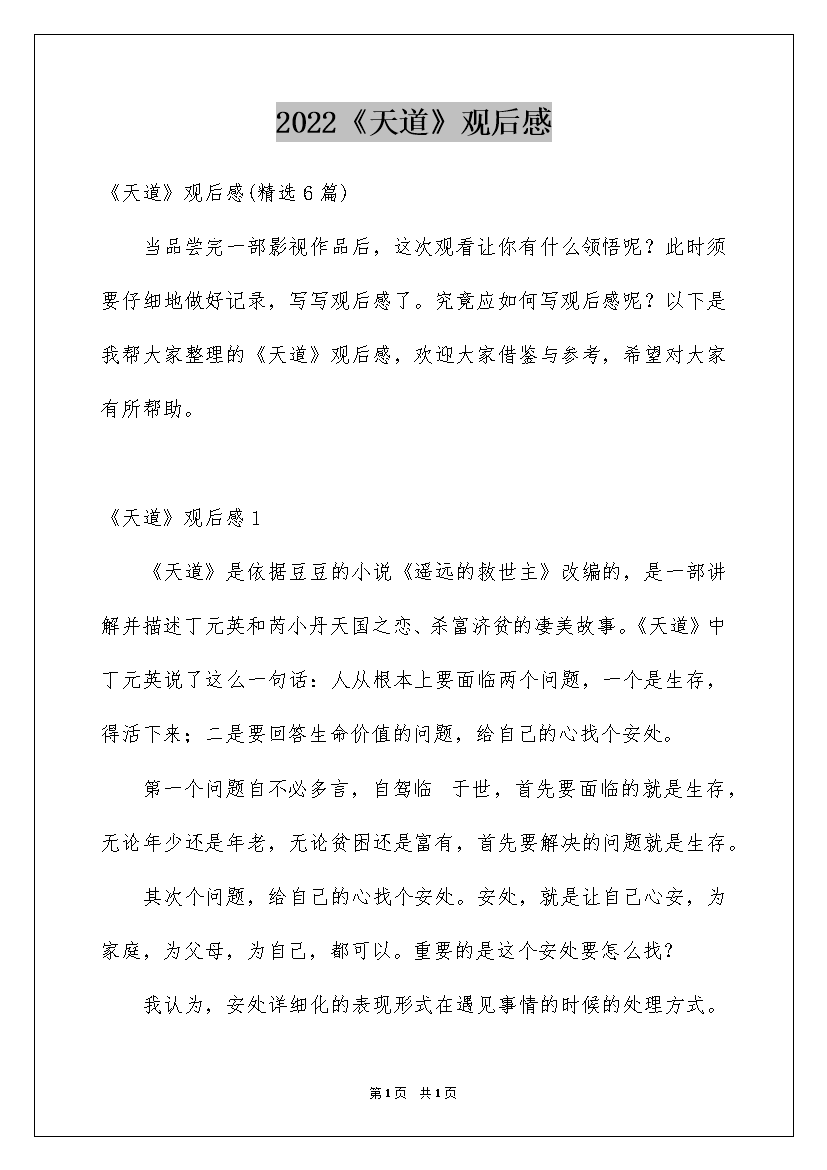 2022《天道》观后感

《天道》观后感(精选6篇)

当品尝完一部影视作品后，这次观看让你有什么领悟呢？此时须要仔细地做好记录，写写观后感了。究竟应如何写观后感呢？以下是我帮大家整理的《天道》观后感，欢迎大家借鉴与参考，希望对大家有所帮助。

《天道》观后感1

《天道》是依据豆豆的小说《遥远的救世主》改编的，是一部讲解并描述丁元英和芮小丹天国之恋、杀富济贫的凄美故事。《天道》中丁元英说了这么一句话：人从根本上要面临两个问题，一个是生存，得活下来；二是要回答生命价值的问题，给自己的心找个安处。

第一个问题自不必多言，自驾临 于世，首先要面临的就是生存，无论年少还是年老，无论贫困还是富有，首先要解决的问题就是生存。

其次个问题，给自己的心找个安处。安处，就是让自己心安，为家庭，为父母，为自己，都可以。重要的是这个安处要怎么找？

我认为，安处详细化的表现形式在遇见事情的时候的处理方式。

第1页 共1页